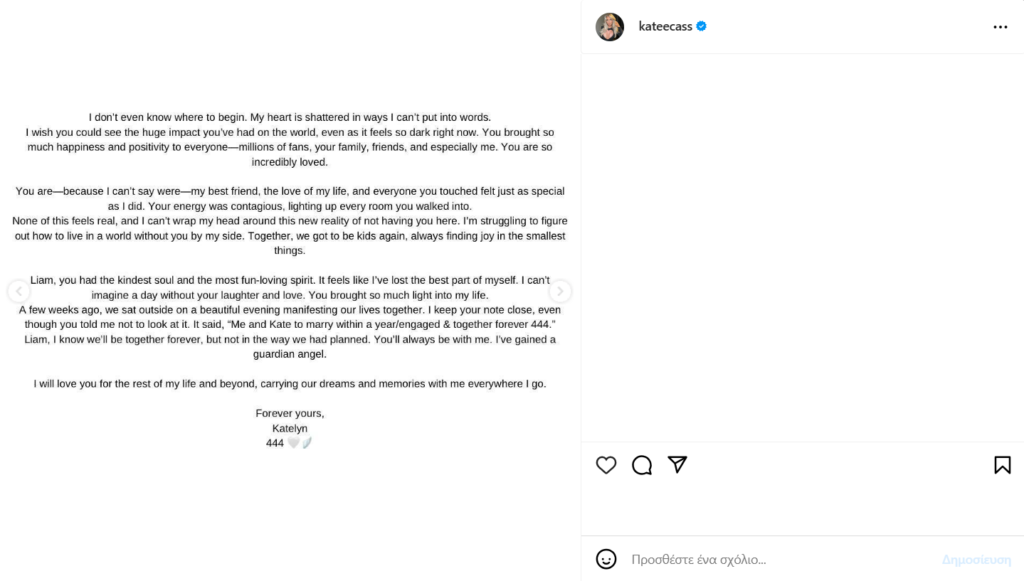 I don't even know where to begin. My heart is shattered in ways I can't put into words.
I wish you could see the huge impact you've had on the world, even as it feels so dark right now. You brought so much happiness and positivity to everyone—millions of fans, your family, friends, and especially me. You are so incredibly loved.

You are—because I can't say were—my best friend, the love of my life, and everyone you touched felt just as special as I did. Your energy was contagious, lighting up every room you walked into.
None of this feels real, and I can't wrap my head around this new reality of not having you here. I'm struggling to figure out how to live in a world without you by my side. Together, we got to be kids again, always finding joy in the smallest things.

Liam, you had the kindest soul and the most fun-loving spirit. It feels like I've lost the best part of myself. I can't imagine a day without your laughter and love. You brought so much light into my life.
A few weeks ago, we sat outside on a beautiful evening manifesting our lives together. I keep your note close, even though you told me not to look at it. It said, "Me and Kate to marry within a year/engaged & together forever 444."
Liam, I know we'll be together forever, but not in the way we had planned. You'll always be with me. I've gained a guardian angel.

I will love you for the rest of my life and beyond, carrying our dreams and memories with me everywhere I go.

Forever yours,
Katelyn
444 🤍🪽

kateecass

Προσθέστε ένα σχόλιο...
Δημοσίευση